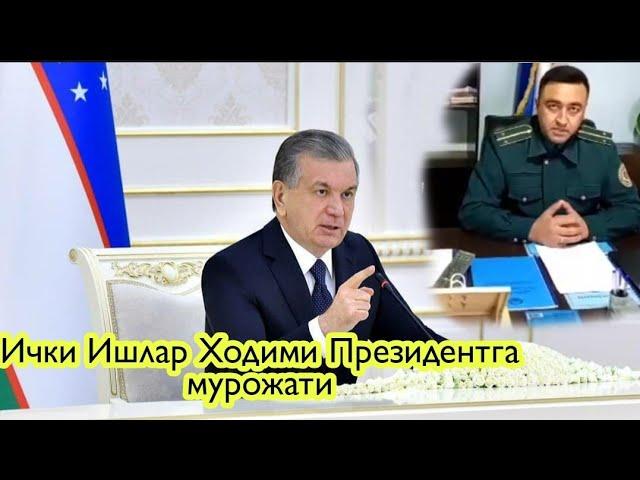 Ички Ишлар Ходими Президентга мурожати